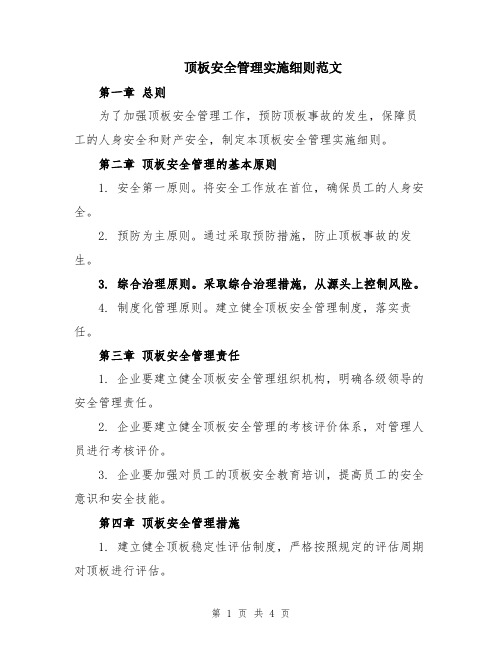 顶板安全管理实施细则范文

第一章 总则

为了加强顶板安全管理工作，预防顶板事故的发生，保障员工的人身安全和财产安全，制定本顶板安全管理实施细则。

第二章 顶板安全管理的基本原则

1. 安全第一原则。将安全工作放在首位，确保员工的人身安全。

2. 预防为主原则。通过采取预防措施，防止顶板事故的发生。

3. 综合治理原则。采取综合治理措施，从源头上控制风险。

4. 制度化管理原则。建立健全顶板安全管理制度，落实责任。

第三章 顶板安全管理责任

1. 企业要建立健全顶板安全管理组织机构，明确各级领导的安全管理责任。

2. 企业要建立健全顶板安全管理的考核评价体系，对管理人员进行考核评价。

3. 企业要加强对员工的顶板安全教育培训，提高员工的安全意识和安全技能。

第四章 顶板安全管理措施

1. 建立健全顶板稳定性评估制度，严格按照规定的评估周期对顶板进行评估。

第 1 页 共 4 页